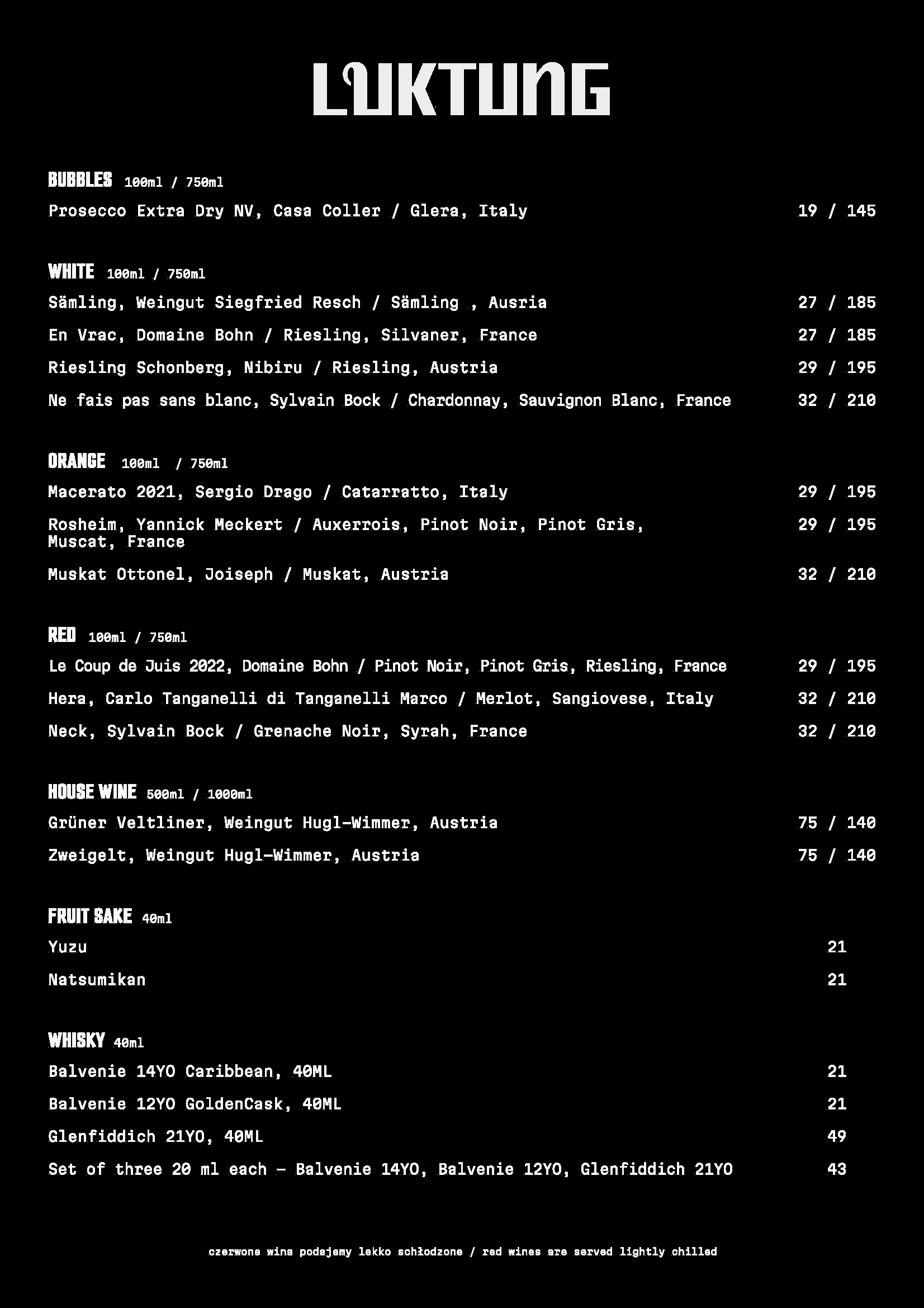 LUKTUNG

BUBBLES 100ml / 750ml
Prosecco Extra Dry NV, Casa Coller / Glera, Italy 19 / 145

WHITE 100ml / 750ml
Sämling, Weingut Siegfried Resch / Sämling , Ausria 27 / 185
En Vrac, Domaine Bohn / Riesling, Silvaner, France 27 / 185
Riesling Schonberg, Nibiru / Riesling, Austria 29 / 195
Ne fais pas sans blanc, Sylvain Bock / Chardonnay, Sauvignon Blanc, France 32 / 210

ORANGE 100ml / 750ml
Macerato 2021, Sergio Drago / Catarratto, Italy 29 / 195
Rosheim, Yannick Meckert / Auxerrois, Pinot Noir, Pinot Gris, Muscat, France 29 / 195
Muskat Ottonel, Joiseph / Muskat, Austria 32 / 210

RED 100ml / 750ml
Le Coup de Juis 2022, Domaine Bohn / Pinot Noir, Pinot Gris, Riesling, France 29 / 195
Hera, Carlo Tanganelli di Tanganelli Marco / Merlot, Sangiovese, Italy 32 / 210
Neck, Sylvain Bock / Grenache Noir, Syrah, France 32 / 210

HOUSE WINE 500ml / 1000ml
Grüner Veltliner, Weingut Hugl-Wimmer, Austria 75 / 140
Zweigelt, Weingut Hugl-Wimmer, Austria 75 / 140

FRUIT SAKE 40ml
Yuzu 21
Natsumikan 21

WHISKY 40ml
Balvenie 14YO Caribbean, 40ML 21
Balvenie 12YO GoldenCask, 40ML 21
Glenfiddich 21YO, 40ML 49
Set of three 20 ml each - Balvenie 14YO, Balvenie 12YO, Glenfiddich 21YO 43

czerwone wina podajemy lekko schłodzone / red wines are served lightly chilled